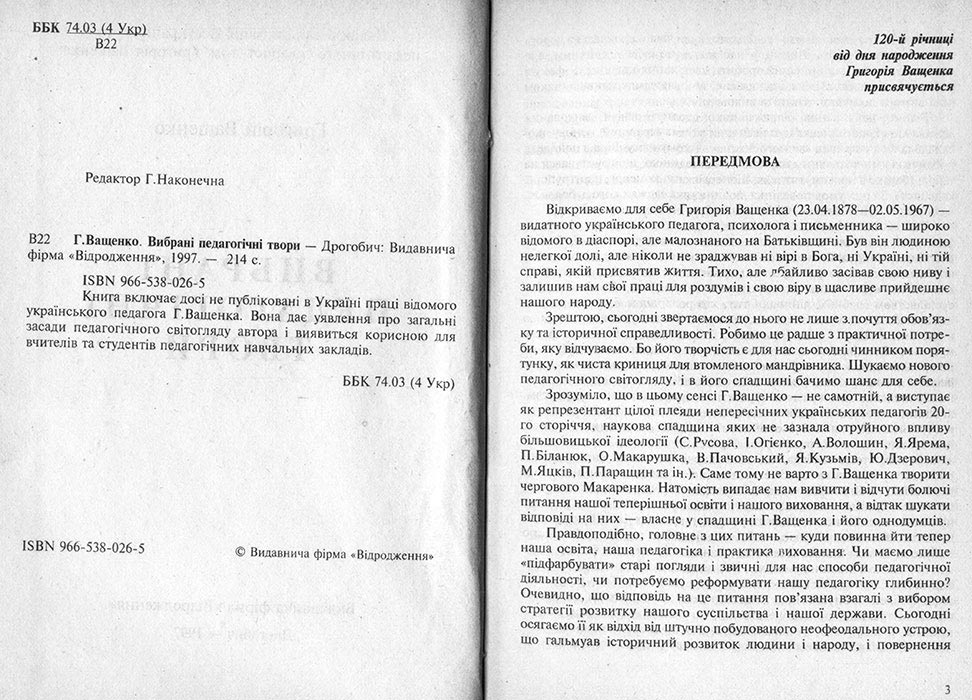 ББК 74.03 (4 Укр)
В22

Редактор Г.Наконечна

В22 Г.Ващенко. Вибрані педагогічні твори — Дрогобич: Видавнича фірма «Відродження», 1997. — 214 с.

ISBN 966-538-026-5

Книга включає досі не публіковані в Україні праці відомого українського педагога Г.Ващенка. Вона дає уявлення про загальні засади педагогічного світогляду автора і виявиться корисною для вчителів та студентів педагогічних навчальних закладів.

ББК 74.03 (4 Укр)

ISBN 966-538-026-5

© Видавнича фірма «Відродження»

120-й річниці
від дня народження
Григорія Ващенка
присвячується

ПЕРЕДМОВА

Відкриваємо для себе Григорія Ващенка (23.04.1878—02.05.1967) — видатного українського педагога, психолога і письменника — широко відомого в діаспорі, але малознаного на Батьківщині. Був він людиною нелегкої долі, але ніколи не зраджував ні вірі в Бога, ні Україні, ні тій справі, якій присвятив життя. Тихо, але дбайливо засівав свою ниву і залишив нам свої праці для роздумів і свою віру в щасливе прийдешнє нашого народу.

Зрештою, сьогодні звертаємося до нього не лише з почуття обов'язку та історичної справедливості. Робимо це радше з практичної потреби, яку відчуваємо. Бо його творчість є для нас сьогодні чинником порятунку, як чиста криниця для втомленого мандрівника. Шукаємо нового педагогічного світогляду, і в його спадщині бачимо шанс для себе.

Зрозуміло, що в цьому сенсі Г.Ващенко — не самотній, а виступає як репрезентант цілої плеяди непересічних українських педагогів 20-го сторіччя, наукова спадщина яких не зазнала отруйного впливу більшовицької ідеології (С.Русова, І.Огієнко, А.Волошин, Я.Ярема, П.Біланюк, О.Макарушка, В.Пачовський, Я.Кузьмів, Ю.Дзерович, М.Яцків, П.Паращин та ін.). Саме тому не варто з Г.Ващенка творити чергового Макаренка. Натомість випадає нам вивчити і відчути болючі питання нашої теперішньої освіти і нашого виховання, а відтак шукати відповіді на них — власне у спадщині Г.Ващенка і його однодумців.

Правдоподібно, головне з цих питань — куди повинна йти тепер наша освіта, наша педагогіка і практика виховання. Чи маємо лише «підфарбувати» старі погляди і звичні для нас способи педагогічної діяльності, чи потребуємо реформувати нашу педагогіку глибинно? Очевидно, що відповідь на це питання пов'язана взагалі з вибором стратегії розвитку нашого суспільства і нашої держави. Сьогодні осягаємо її як відхід від штучно побудованого неофеодального устрою, що гальмував історичний розвиток людини і народу, і повернення

3